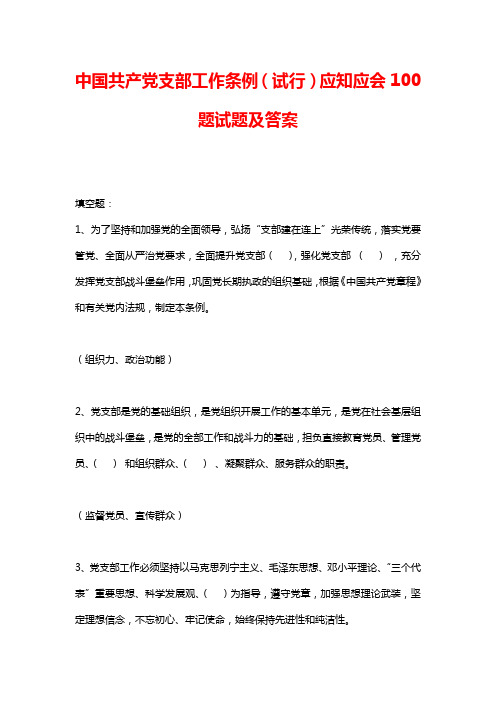 中国共产党支部工作条例（试行）应知应会 100 题试题及答案

填空题：

1、为了坚持和加强党的全面领导，弘扬“支部建在连上”光荣传统，落实党要管党、全面从严治党要求，全面提升党支部（　），强化党支部（　），充分发挥党支部战斗堡垒作用，巩固党长期执政的组织基础，根据《中国共产党章程》和有关党内法规，制定本条例。

（组织力、政治功能）

2、党支部是党的基础组织，是党组织开展工作的基本单元，是党在社会基层组织中的战斗堡垒，是党的全部工作和战斗力的基础，担负直接教育党员、管理党员、（　）和组织群众、（　）、凝聚群众、服务群众的职责。

（监督党员、宣传群众）

3、党支部工作必须坚持以马克思列宁主义、毛泽东思想、邓小平理论、“三个代表”重要思想、科学发展观、（　）为指导，遵守党章，加强思想理论武装，坚定理想信念，不忘初心、牢记使命，始终保持先进性和纯洁性。